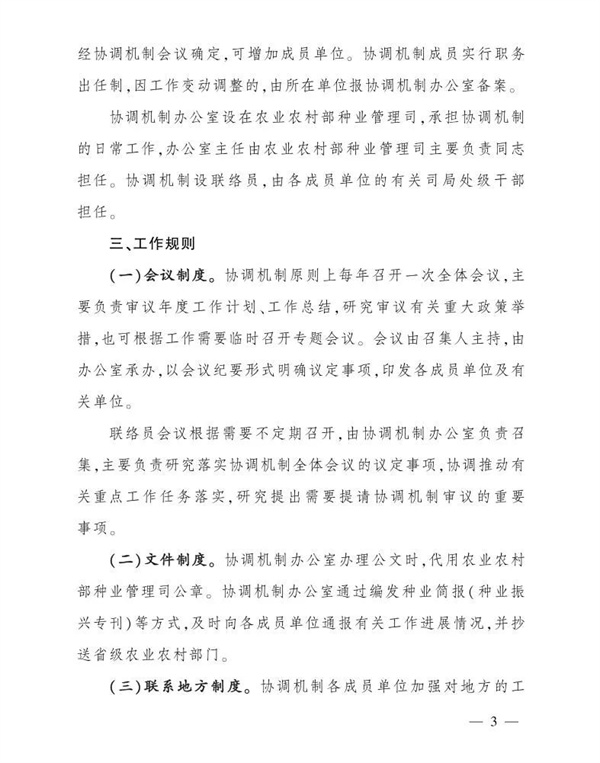 经协调机制会议确定，可增加成员单位。协调机制成员实行职务出任制，因工作变动调整的，由所在单位报协调机制办公室备案。

协调机制办公室设在农业农村部种业管理司，承担协调机制的日常工作，办公室主任由农业农村部种业管理司主要负责同志担任。协调机制设联络员，由各成员单位的有关司局处级干部担任。

三、工作规则

（一）会议制度。协调机制原则上每年召开一次全体会议，主要负责审议年度工作计划、工作总结，研究审议有关重大政策举措，也可根据工作需要临时召开专题会议。会议由召集人主持，由办公室承办，以会议纪要形式明确议定事项，印发各成员单位及有关单位。

联络员会议根据需要不定期召开，由协调机制办公室负责召集，主要负责研究落实协调机制全体会议的议定事项，协调推动有关重点工作任务落实，研究提出需要提请协调机制审议的重要事项。

（二）文件制度。协调机制办公室办理公文时，代用农业农村部种业管理司公章。协调机制办公室通过编发种业简报（种业振兴专刊）等方式，及时向各成员单位通报有关工作进展情况，并抄送省级农业农村部门。

（三）联系地方制度。协调机制各成员单位加强对地方的工

— 3 —